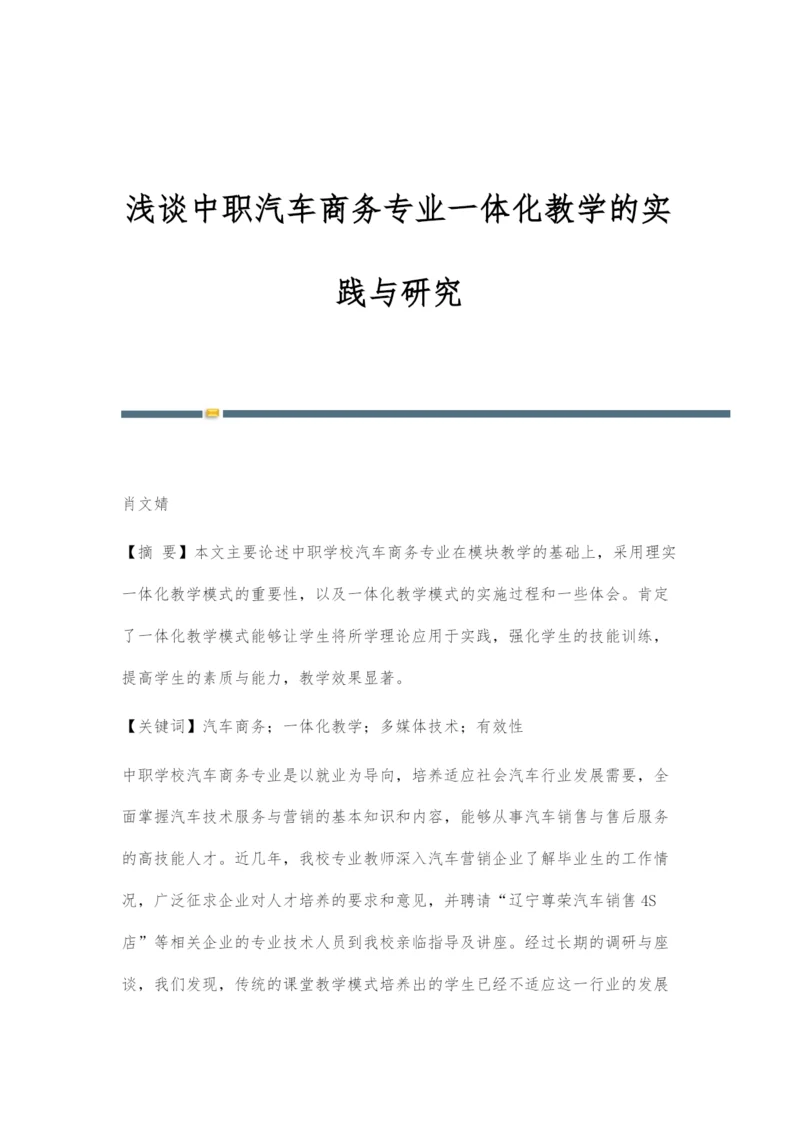 浅谈中职汽车商务专业一体化教学的实践与研究

肖文婧

【摘 要】本文主要论述中职学校汽车商务专业在模块教学的基础上，采用理实一体化教学模式的重要性，以及一体化教学模式的实施过程和一些体会。肯定了一体化教学模式能够让学生将所学理论应用于实践，强化学生的技能训练，提高学生的素质与能力，教学效果显著。

【关键词】汽车商务；一体化教学；多媒体技术；有效性

中职学校汽车商务专业是以就业为导向，培养适应社会汽车行业发展需要，全面掌握汽车技术服务与营销的基本知识和内容，能够从事汽车销售与售后服务的高技能人才。近几年，我校专业教师深入汽车营销企业了解毕业生的工作情况，广泛征求企业对人才培养的要求和意见，并聘请“辽宁尊荣汽车销售4S店”等相关企业的专业技术人员到我校亲临指导及讲座。经过长期的调研与座谈，我们发现，传统的课堂教学模式培养出的学生已经不适应这一行业的发展